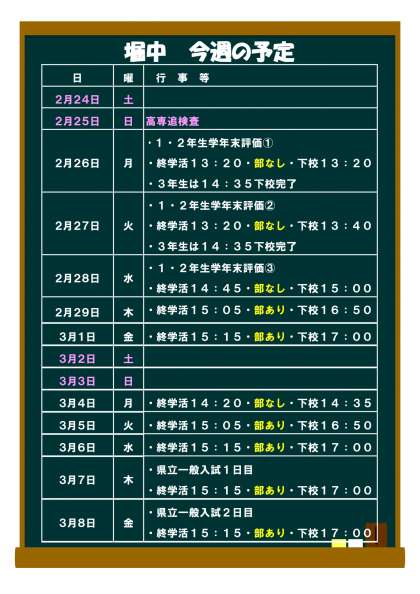 堀中　今週の予定

| 日 | 曜 | 行事等 |
|---|---|---|
| 2月24日 | 土 | |
| 2月25日 | 日 | 高専追検査 |
| 2月26日 | 月 | ・1・2年生学年末評価① ・終学活13：20・部なし・下校13：20 ・3年生は14：35下校完了 |
| 2月27日 | 火 | ・1・2年生学年末評価② ・終学活13：20・部なし・下校13：40 ・3年生は14：35下校完了 |
| 2月28日 | 水 | ・1・2年生学年末評価③ ・終学活14：45・部なし・下校15：00 |
| 2月29日 | 木 | ・終学活15：05・部あり・下校16：50 |
| 3月1日 | 金 | ・終学活15：15・部あり・下校17：00 |
| 3月2日 | 土 | |
| 3月3日 | 日 | |
| 3月4日 | 月 | ・終学活14：20・部なし・下校14：35 |
| 3月5日 | 火 | ・終学活15：05・部あり・下校16：50 |
| 3月6日 | 水 | ・終学活15：15・部あり・下校17：00 |
| 3月7日 | 木 | ・県立一般入試1日目 ・終学活15：15・部あり・下校17：00 |
| 3月8日 | 金 | ・県立一般入試2日目 ・終学活15：15・部あり・下校17：00 |